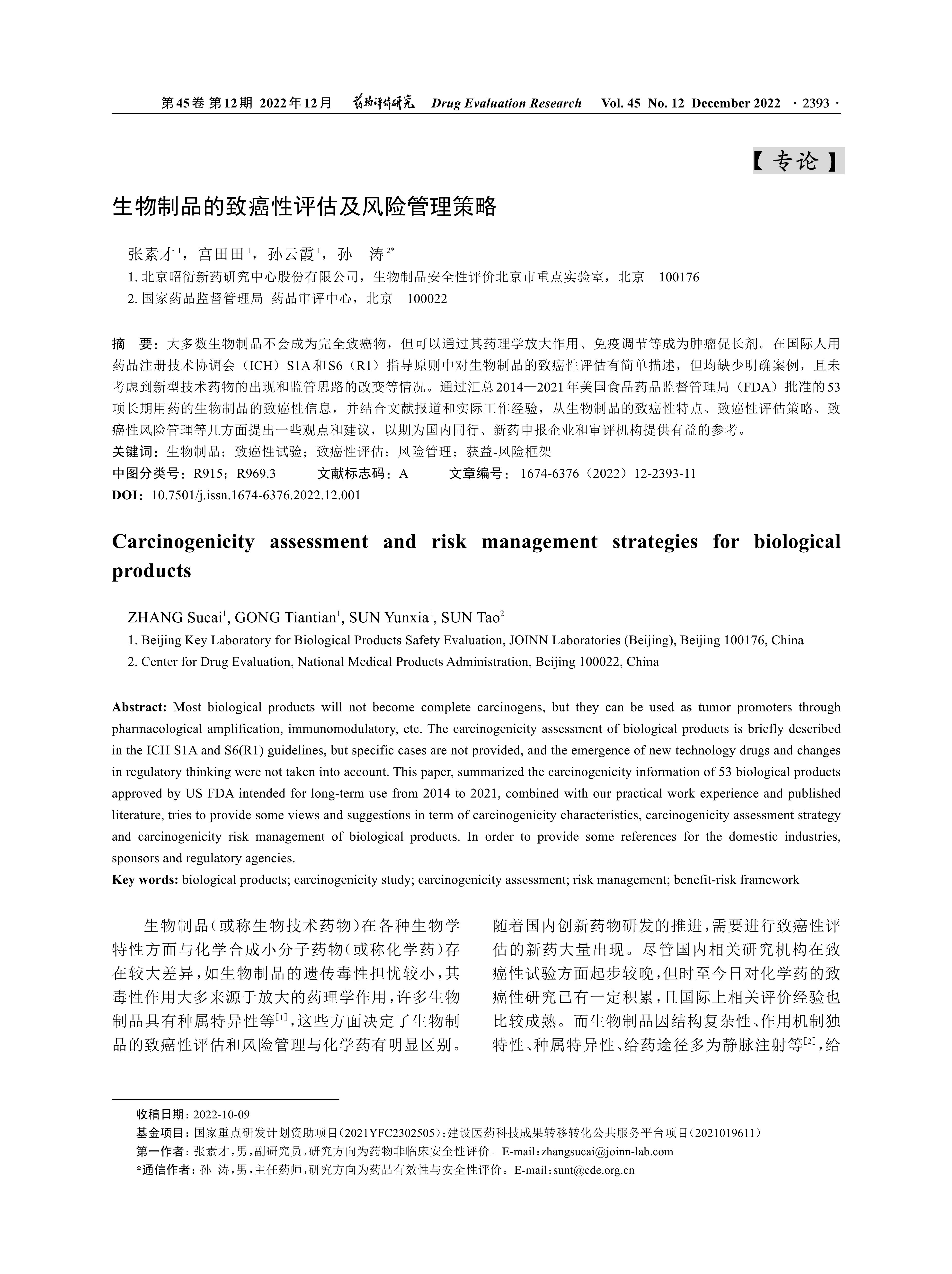 第45卷 第12期 2022年12月 药物评价研究 Drug Evaluation Research Vol. 45 No. 12 December 2022 · 2393 ·

【专论】

生物制品的致癌性评估及风险管理策略

张素才$^1$，宫田田$^1$，孙云霞$^1$，孙 涛$^{2*}$

1. 北京昭衍新药研究中心股份有限公司，生物制品安全性评价北京市重点实验室，北京 100176

2. 国家药品监督管理局 药品审评中心，北京 100022

摘 要：大多数生物制品不会成为完全致癌物，但可以通过其药理学放大作用、免疫调节等成为肿瘤促长剂。在国际人用药品注册技术协调会（ICH）S1A和S6（R1）指导原则中对生物制品的致癌性评估有简单描述，但均缺少明确案例，且未考虑到新型技术药物的出现和监管思路的改变等情况。通过汇总2014—2021年美国食品药品监督管理局（FDA）批准的53项长期用药的生物制品的致癌性信息，并结合文献报道和实际工作经验，从生物制品的致癌性特点、致癌性评估策略、致癌性风险管理等几方面提出一些观点和建议，以期为国内同行、新药申报企业和审评机构提供有益的参考。

关键词：生物制品；致癌性试验；致癌性评估；风险管理；获益-风险框架

中图分类号：R915；R969.3 文献标志码：A 文章编号：1674-6376（2022）12-2393-11

DOI：10.7501/j.issn.1674-6376.2022.12.001

Carcinogenicity assessment and risk management strategies for biological products

ZHANG Sucai$^1$, GONG Tiantian$^1$, SUN Yunxia$^1$, SUN Tao$^2$

1. Beijing Key Laboratory for Biological Products Safety Evaluation, JOINN Laboratories (Beijing), Beijing 100176, China

2. Center for Drug Evaluation, National Medical Products Administration, Beijing 100022, China

Abstract: Most biological products will not become complete carcinogens, but they can be used as tumor promoters through pharmacological amplification, immunomodulatory, etc. The carcinogenicity assessment of biological products is briefly described in the ICH S1A and S6(R1) guidelines, but specific cases are not provided, and the emergence of new technology drugs and changes in regulatory thinking were not taken into account. This paper, summarized the carcinogenicity information of 53 biological products approved by US FDA intended for long-term use from 2014 to 2021, combined with our practical work experience and published literature, tries to provide some views and suggestions in term of carcinogenicity characteristics, carcinogenicity assessment strategy and carcinogenicity risk management of biological products. In order to provide some references for the domestic industries, sponsors and regulatory agencies.

Key words: biological products; carcinogenicity study; carcinogenicity assessment; risk management; benefit-risk framework

生物制品（或称生物技术药物）在各种生物学特性方面与化学合成小分子药物（或称化学药）存在较大差异，如生物制品的遗传毒性担忧较小，其毒性作用大多来源于放大的药理学作用，许多生物制品具有种属特异性等$^{[1]}$，这些方面决定了生物制品的致癌性评估和风险管理与化学药有明显区别。随着国内创新药物研发的推进，需要进行致癌性评估的新药大量出现。尽管国内相关研究机构在致癌性试验方面起步较晚，但时至今日对化学药的致癌性研究已有一定积累，且国际上相关评价经验也比较成熟。而生物制品因结构复杂性、作用机制独特性、种属特异性、给药途径多为静脉注射等$^{[2]}$，给

收稿日期：2022-10-09

基金项目：国家重点研发计划资助项目（2021YFC2302505）；建设医药科技成果转移转化公共服务平台项目（2021019611）

第一作者：张素才，男，副研究员，研究方向为药物非临床安全性评价。E-mail：zhangsucai@joinn-lab.com

*通信作者：孙 涛，男，主任药师，研究方向为药品有效性与安全性评价。E-mail：sunt@cde.org.cn